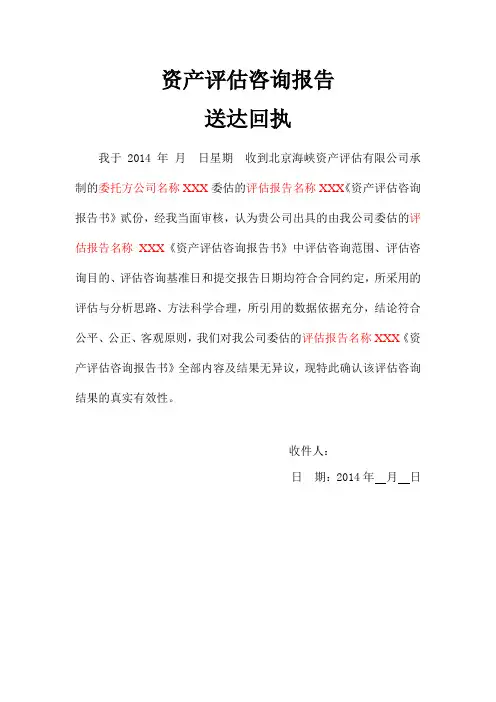 资产评估咨询报告

送达回执

我于 2014 年 月 日星期 收到北京海峡资产评估有限公司承制的委托方公司名称 XXX 委估的评估报告名称 XXX《资产评估咨询报告书》贰份，经我当面审核，认为贵公司出具的由我公司委估的评估报告名称 XXX《资产评估咨询报告书》中评估咨询范围、评估咨询目的、评估咨询基准日和提交报告日期均符合合同约定，所采用的评估与分析思路、方法科学合理，所引用的数据依据充分，结论符合公平、公正、客观原则，我们对我公司委估的评估报告名称 XXX《资产评估咨询报告书》全部内容及结果无异议，现特此确认该评估咨询结果的真实有效性。

收件人：

日 期：2014 年__月__日